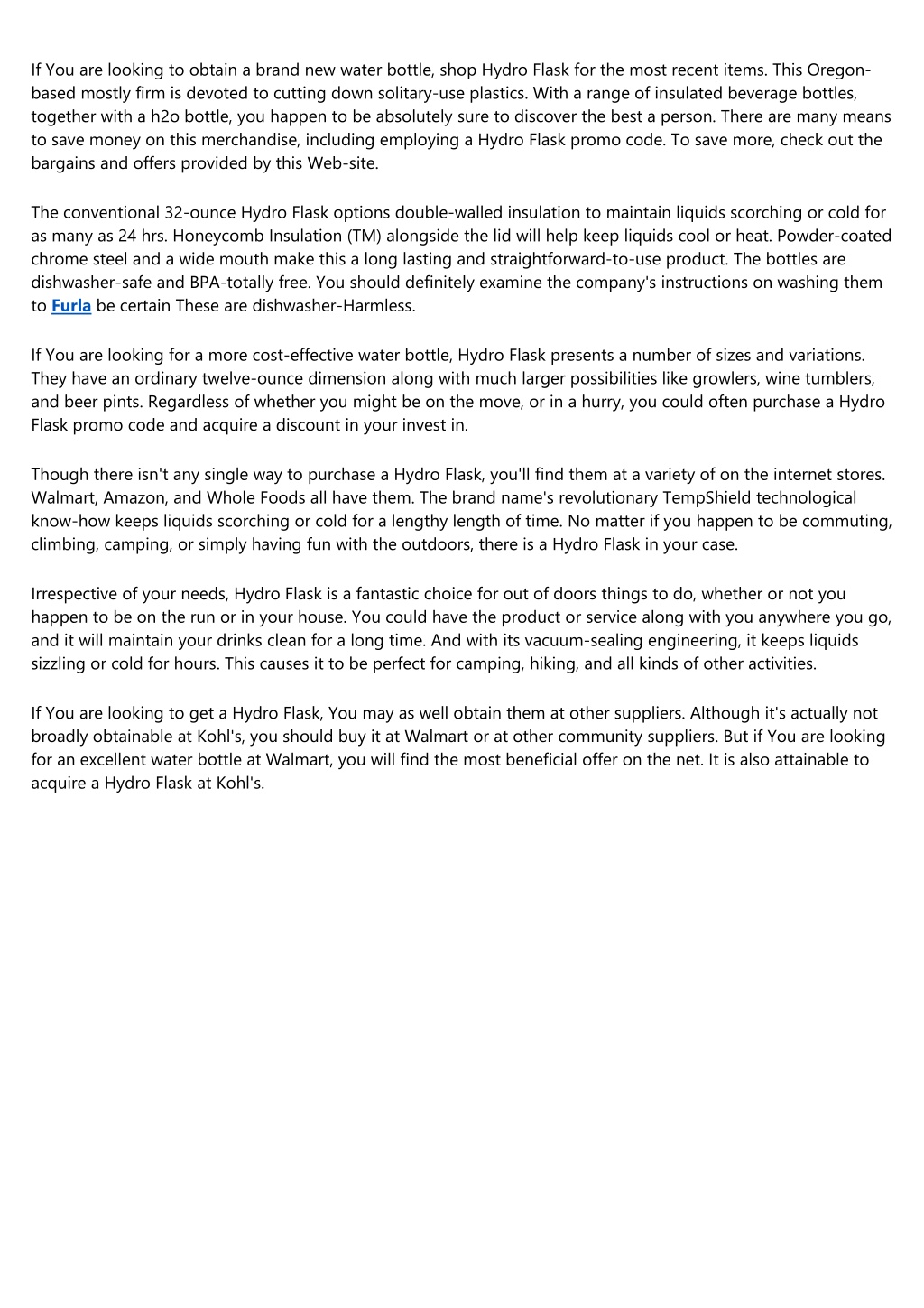 If You are looking to obtain a brand new water bottle, shop Hydro Flask for the most recent items. This Oregon-based mostly firm is devoted to cutting down solitary-use plastics. With a range of insulated beverage bottles, together with a h2o bottle, you happen to be absolutely sure to discover the best a person. There are many means to save money on this merchandise, including employing a Hydro Flask promo code. To save more, check out the bargains and offers provided by this Web-site.

The conventional 32-ounce Hydro Flask options double-walled insulation to maintain liquids scorching or cold for as many as 24 hrs. Honeycomb Insulation (TM) alongside the lid will help keep liquids cool or heat. Powder-coated chrome steel and a wide mouth make this a long lasting and straightforward-to-use product. The bottles are dishwasher-safe and BPA-totally free. You should definitely examine the company's instructions on washing them to Furla be certain These are dishwasher-Harmless.

If You are looking for a more cost-effective water bottle, Hydro Flask presents a number of sizes and variations. They have an ordinary twelve-ounce dimension along with much larger possibilities like growlers, wine tumblers, and beer pints. Regardless of whether you might be on the move, or in a hurry, you could often purchase a Hydro Flask promo code and acquire a discount in your invest in.

Though there isn't any single way to purchase a Hydro Flask, you'll find them at a variety of on the internet stores. Walmart, Amazon, and Whole Foods all have them. The brand name's revolutionary TempShield technological know-how keeps liquids scorching or cold for a lengthy length of time. No matter if you happen to be commuting, climbing, camping, or simply having fun with the outdoors, there is a Hydro Flask in your case.

Irrespective of your needs, Hydro Flask is a fantastic choice for out of doors things to do, whether or not you happen to be on the run or in your house. You could have the product or service along with you anywhere you go, and it will maintain your drinks clean for a long time. And with its vacuum-sealing engineering, it keeps liquids sizzling or cold for hours. This causes it to be perfect for camping, hiking, and all kinds of other activities.

If You are looking to get a Hydro Flask, You may as well obtain them at other suppliers. Although it's actually not broadly obtainable at Kohl's, you should buy it at Walmart or at other community suppliers. But if You are looking for an excellent water bottle at Walmart, you will find the most beneficial offer on the net. It is also attainable to acquire a Hydro Flask at Kohl's.